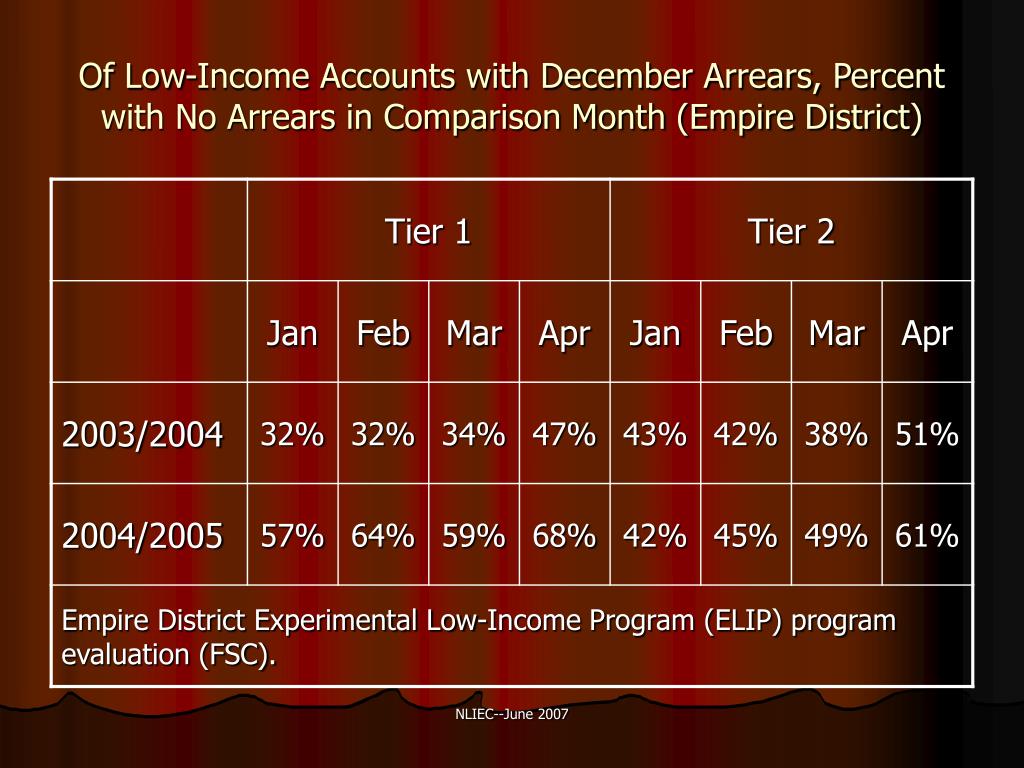 Of Low-Income Accounts with December Arrears, Percent with No Arrears in Comparison Month (Empire District)

| | Tier 1 | | | | Tier 2 | | | |
|---|---|---|---|---|---|---|---|---|
| | Jan | Feb | Mar | Apr | Jan | Feb | Mar | Apr |
| 2003/2004 | 32% | 32% | 34% | 47% | 43% | 42% | 38% | 51% |
| 2004/2005 | 57% | 64% | 59% | 68% | 42% | 45% | 49% | 61% |
| Empire District Experimental Low-Income Program (ELIP) program evaluation (FSC). | | | | | | | | |

NLIEC--June 2007